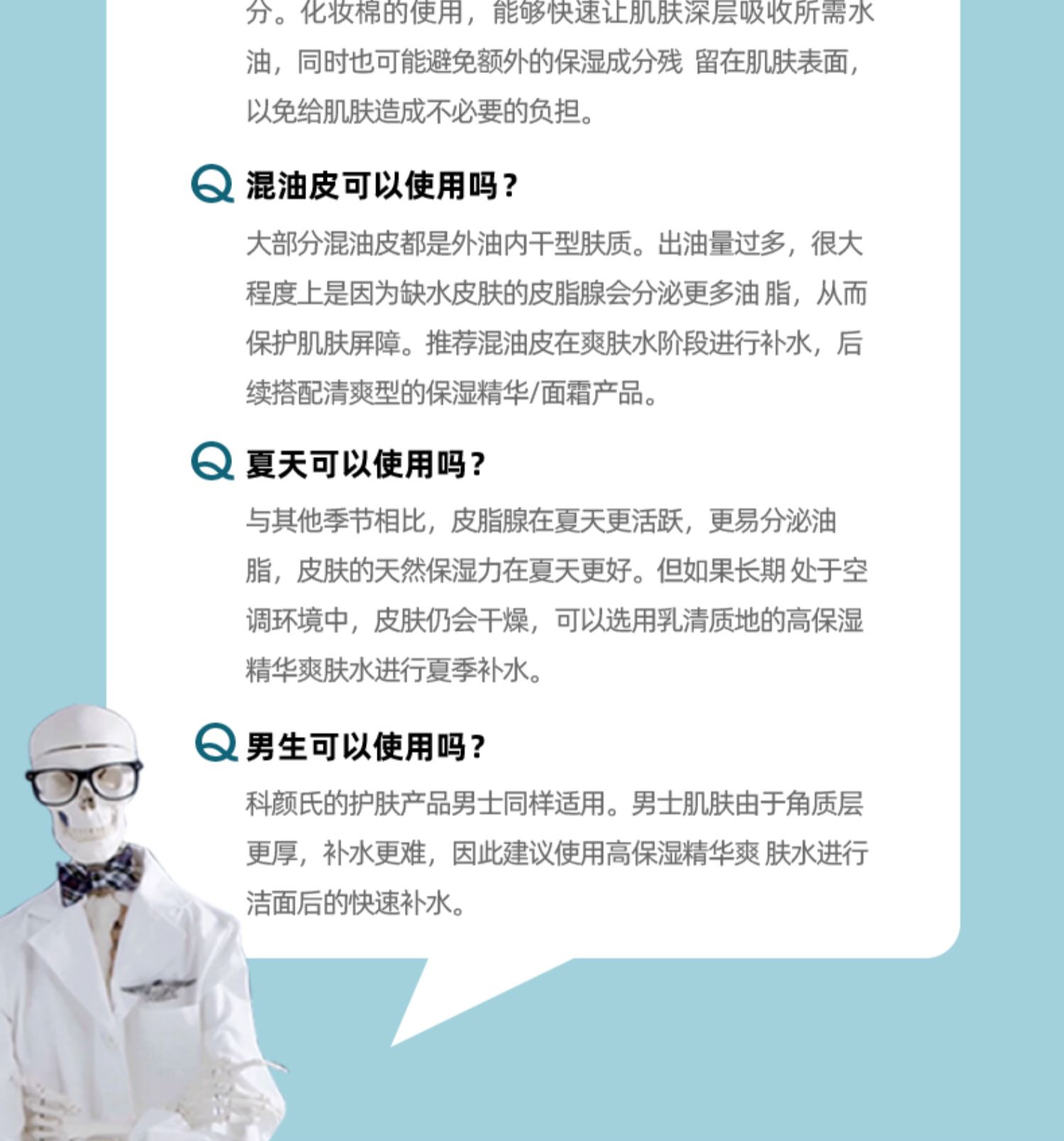 分。化妆棉的使用，能够快速让肌肤深层吸收所需水油，同时也可能避免额外的保湿成分残留在肌肤表面，以免给肌肤造成不必要的负担。

Q 混油皮可以使用吗？

大部分混油皮都是外油内干型肤质。出油量过多，很大程度上是因为缺水皮肤的皮脂腺会分泌更多油脂，从而保护肌肤屏障。推荐混油皮在爽肤水阶段进行补水，后续搭配清爽型的保湿精华/面霜产品。

Q 夏天可以使用吗？

与其他季节相比，皮脂腺在夏天更活跃，更易分泌油脂，皮肤的天然保湿力在夏天更好。但如果长期处于空调环境中，皮肤仍会干燥，可以选用乳清质地的高保湿精华爽肤水进行夏季补水。

Q 男生可以使用吗？

科颜氏的护肤产品男士同样适用。男士肌肤由于角质层更厚，补水更难，因此建议使用高保湿精华爽肤水进行洁面后的快速补水。